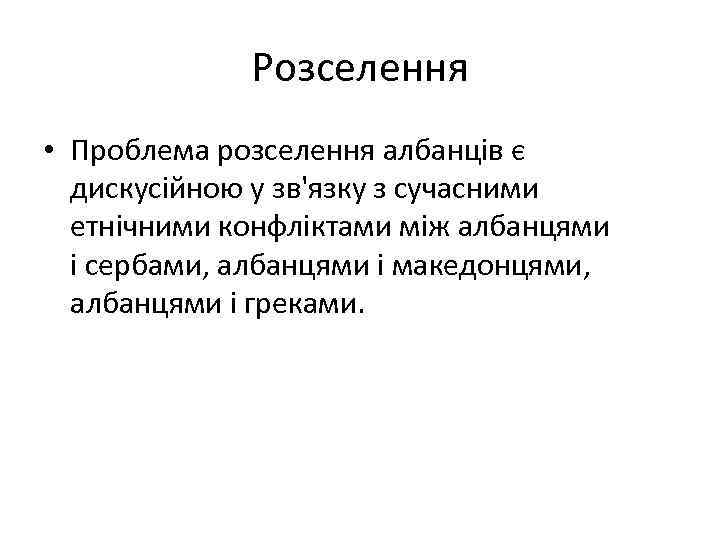 Розселення

• Проблема розселення албанців є дискусійною у зв'язку з сучасними етнічними конфліктами між албанцями і сербами, албанцями і македонцями, албанцями і греками.